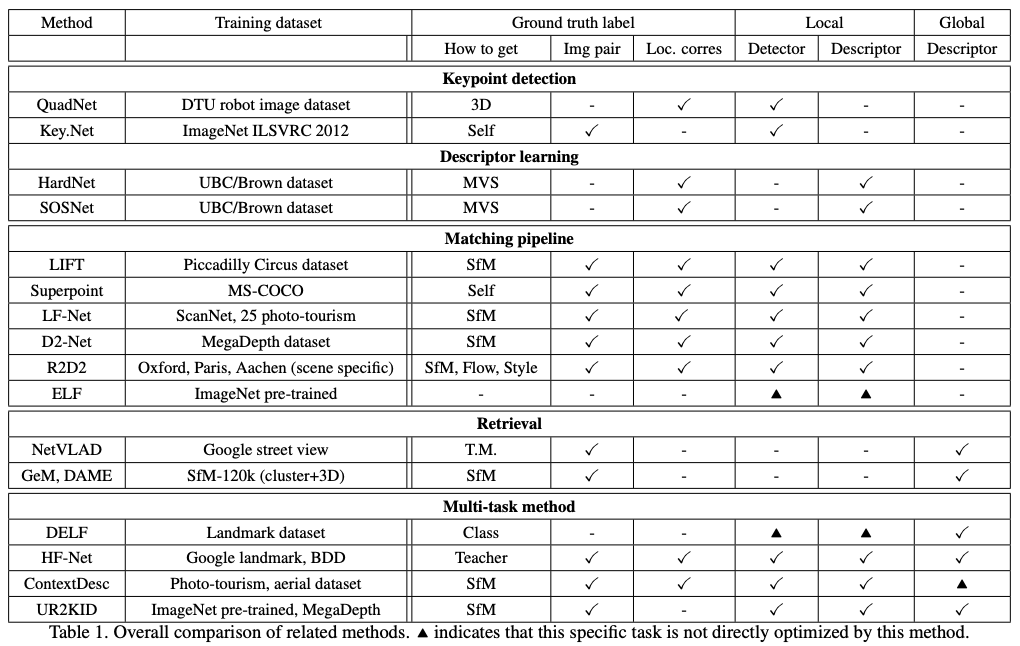 | Method | Training dataset | Ground truth label | | | Local | | Global |
|---|---|---|---|---|---|---|---|
| | | How to get | Img pair | Loc. corres | Detector | Descriptor | Descriptor |
| **Keypoint detection** | | | | | | | |
| QuadNet | DTU robot image dataset | 3D | - | ✓ | ✓ | - | - |
| Key.Net | ImageNet ILSVRC 2012 | Self | ✓ | - | ✓ | - | - |
| **Descriptor learning** | | | | | | | |
| HardNet | UBC/Brown dataset | MVS | - | ✓ | - | ✓ | - |
| SOSNet | UBC/Brown dataset | MVS | - | ✓ | - | ✓ | - |
| **Matching pipeline** | | | | | | | |
| LIFT | Piccadilly Circus dataset | SfM | ✓ | ✓ | ✓ | ✓ | - |
| Superpoint | MS-COCO | Self | ✓ | ✓ | ✓ | ✓ | - |
| LF-Net | ScanNet, 25 photo-tourism | SfM | ✓ | ✓ | ✓ | ✓ | - |
| D2-Net | MegaDepth dataset | SfM | ✓ | ✓ | ✓ | ✓ | - |
| R2D2 | Oxford, Paris, Aachen (scene specific) | SfM, Flow, Style | ✓ | ✓ | ✓ | ✓ | - |
| ELF | ImageNet pre-trained | - | - | - | ▲ | ▲ | - |
| **Retrieval** | | | | | | | |
| NetVLAD | Google street view | T.M. | ✓ | - | - | - | ✓ |
| GeM, DAME | SfM-120k (cluster+3D) | SfM | ✓ | - | - | - | ✓ |
| **Multi-task method** | | | | | | | |
| DELF | Landmark dataset | Class | - | - | ▲ | ▲ | ✓ |
| HF-Net | Google landmark, BDD | Teacher | ✓ | ✓ | ✓ | ✓ | ✓ |
| ContextDesc | Photo-tourism, aerial dataset | SfM | ✓ | ✓ | ✓ | ✓ | ▲ |
| UR2KID | ImageNet pre-trained, MegaDepth | SfM | ✓ | - | ✓ | ✓ | ✓ |

Table 1. Overall comparison of related methods. ▲ indicates that this specific task is not directly optimized by this method.